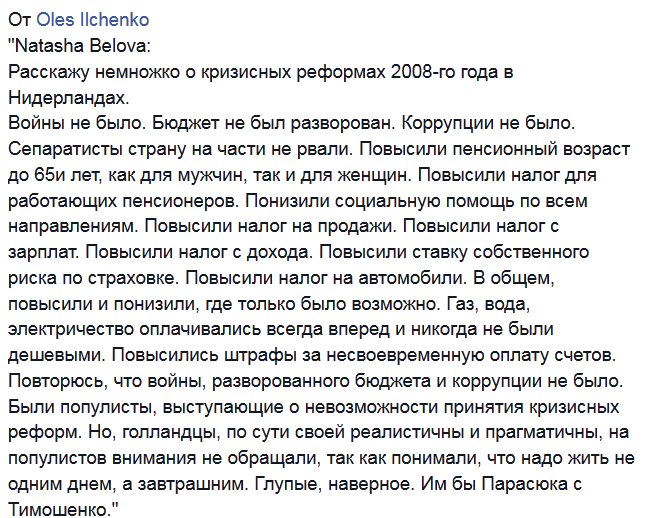 От Oles Ilchenko
"Natasha Belova:
Расскажу немножко о кризисных реформах 2008-го года в Нидерландах.
Войны не было. Бюджет не был разворован. Коррупции не было. Сепаратисты страну на части не рвали. Повысили пенсионный возраст до 65и лет, как для мужчин, так и для женщин. Повысили налог для работающих пенсионеров. Понизили социальную помощь по всем направлениям. Повысили налог на продажи. Повысили налог с зарплат. Повысили налог с дохода. Повысили ставку собственного риска по страховке. Повысили налог на автомобили. В общем, повысили и понизили, где только было возможно. Газ, вода, электричество оплачивались всегда вперед и никогда не были дешевыми. Повысились штрафы за несвоевременную оплату счетов. Повторюсь, что войны, разворованного бюджета и коррупции не было. Были популисты, выступающие о невозможности принятия кризисных реформ. Но, голландцы, по сути своей реалистичны и прагматичны, на популистов внимания не обращали, так как понимали, что надо жить не одним днем, а завтрашним. Глупые, наверное. Им бы Парасюка с Тимошенко."